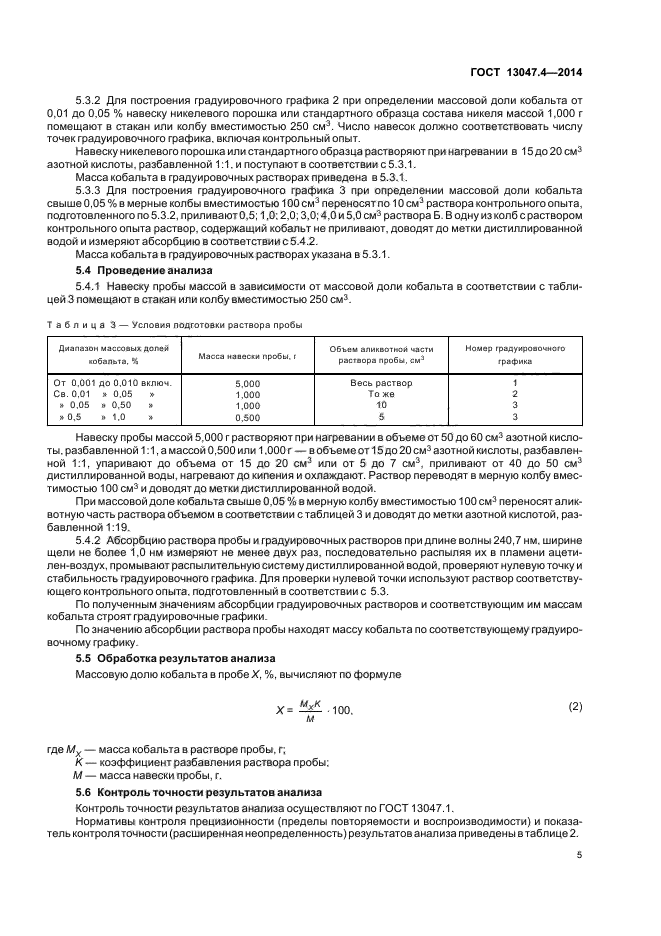 ГОСТ 13047.4—2014

5.3.2 Для построения градуировочного графика 2 при определении массовой доли кобальта от 0,01 до 0,05 % навеску никелевого порошка или стандартного образца состава никеля массой 1,000 г помещают в стакан или колбу вместимостью 250 см$^3$. Число навесок должно соответствовать числу точек градуировочного графика, включая контрольный опыт.

Навеску никелевого порошка или стандартного образца растворяют при нагревании в 15 до 20 см$^3$ азотной кислоты, разбавленной 1:1, и поступают в соответствии с 5.3.1.

Масса кобальта в градуировочных растворах приведена в 5.3.1.

5.3.3 Для построения градуировочного графика 3 при определении массовой доли кобальта свыше 0,05 % в мерные колбы вместимостью 100 см$^3$ переносят по 10 см$^3$ раствора контрольного опыта, подготовленного по 5.3.2, приливают 0,5; 1,0; 2,0; 3,0; 4,0 и 5,0 см$^3$ раствора Б. В одну из колб с раствором контрольного опыта раствор, содержащий кобальт не приливают, доводят до метки дистиллированной водой и измеряют абсорбцию в соответствии с 5.4.2.

Масса кобальта в градуировочных растворах указана в 5.3.1.

5.4 Проведение анализа

5.4.1 Навеску пробы массой в зависимости от массовой доли кобальта в соответствии с таблицей 3 помещают в стакан или колбу вместимостью 250 см$^3$.

Таблица 3 — Условия подготовки раствора пробы

| Диапазон массовых долей кобальта, % | Масса навески пробы, г | Объем аликвотной части раствора пробы, см$^3$ | Номер градуировочного графика |
|---|---|---|---|
| От 0,001 до 0,010 включ. | 5,000 | Весь раствор | 1 |
| Св. 0,01 » 0,05 » | 1,000 | То же | 2 |
| » 0,05 » 0,50 » | 1,000 | 10 | 3 |
| » 0,5 » 1,0 » | 0,500 | 5 | 3 |

Навеску пробы массой 5,000 г растворяют при нагревании в объеме от 50 до 60 см$^3$ азотной кислоты, разбавленной 1:1, а массой 0,500 или 1,000 г — в объеме от 15 до 20 см$^3$ азотной кислоты, разбавленной 1:1, упаривают до объема от 15 до 20 см$^3$ или от 5 до 7 см$^3$, приливают от 40 до 50 см$^3$ дистиллированной воды, нагревают до кипения и охлаждают. Раствор переводят в мерную колбу вместимостью 100 см$^3$ и доводят до метки дистиллированной водой.

При массовой доле кобальта свыше 0,05 % в мерную колбу вместимостью 100 см$^3$ переносят аликвотную часть раствора объемом в соответствии с таблицей 3 и доводят до метки азотной кислотой, разбавленной 1:19.

5.4.2 Абсорбцию раствора пробы и градуировочных растворов при длине волны 240,7 нм, ширине щели не более 1,0 нм измеряют не менее двух раз, последовательно распыляя их в пламени ацетилен-воздух, промывают распылительную систему дистиллированной водой, проверяют нулевую точку и стабильность градуировочного графика. Для проверки нулевой точки используют раствор соответствующего контрольного опыта, подготовленный в соответствии с 5.3.

По полученным значениям абсорбции градуировочных растворов и соответствующим им массам кобальта строят градуировочные графики.

По значению абсорбции раствора пробы находят массу кобальта по соответствующему градуировочному графику.

5.5 Обработка результатов анализа

Массовую долю кобальта в пробе $X$, %, вычисляют по формуле

$X = \frac{M_X K}{M} \cdot 100,$ (2)

где $M_X$ — масса кобальта в растворе пробы, г;
$K$ — коэффициент разбавления раствора пробы;
$M$ — масса навески пробы, г.

5.6 Контроль точности результатов анализа

Контроль точности результатов анализа осуществляют по ГОСТ 13047.1.

Нормативы контроля прецизионности (пределы повторяемости и воспроизводимости) и показатель контроля точности (расширенная неопределенность) результатов анализа приведены в таблице 2.

5